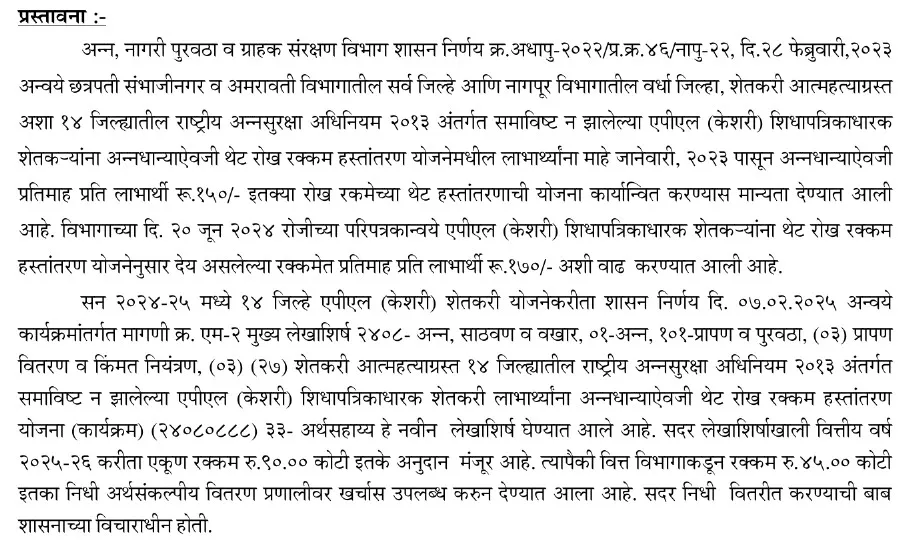 प्रस्तावना :-

अन्न, नागरी पुरवठा व ग्राहक संरक्षण विभाग शासन निर्णय क्र.अधापु-२०२२/प्र.क्र.४६/नापु-२२, दि.२८ फेब्रुवारी,२०२३ अन्वये छत्रपती संभाजीनगर व अमरावती विभागातील सर्व जिल्हे आणि नागपूर विभागातील वर्धा जिल्हा, शेतकरी आत्महत्याग्रस्त अशा १४ जिल्ह्यातील राष्ट्रीय अन्नसुरक्षा अधिनियम २०१३ अंतर्गत समाविष्ट न झालेल्या एपीएल (केशरी) शिधापत्रिकाधारक शेतकऱ्यांना अन्नधान्याऐवजी थेट रोख रक्कम हस्तांतरण योजनेमधील लाभार्थ्यांना माहे जानेवारी, २०२३ पासून अन्नधान्याऐवजी प्रतिमाह प्रति लाभार्थी रू.१५०/- इतक्या रोख रकमेच्या थेट हस्तांतरणाची योजना कार्यान्वित करण्यास मान्यता देण्यात आली आहे. विभागाच्या दि. २० जून २०२४ रोजीच्या परिपत्रकान्वये एपीएल (केशरी) शिधापत्रिकाधारक शेतकऱ्यांना थेट रोख रक्कम हस्तांतरण योजनेनुसार देय असलेल्या रक्कमेत प्रतिमाह प्रति लाभार्थी रू.१७०/- अशी वाढ करण्यात आली आहे.

सन २०२४-२५ मध्ये १४ जिल्हे एपीएल (केशरी) शेतकरी योजनेकरीता शासन निर्णय दि. ०७.०२.२०२५ अन्वये कार्यक्रमांतर्गत मागणी क्र. एम-२ मुख्य लेखाशिर्ष २४०८- अन्न, साठवण व वखार, ०१-अन्न, १०१-प्रापण व पुरवठा, (०३) प्रापण वितरण व किंमत नियंत्रण, (०३) (२७) शेतकरी आत्महत्याग्रस्त १४ जिल्ह्यातील राष्ट्रीय अन्नसुरक्षा अधिनियम २०१३ अंतर्गत समाविष्ट न झालेल्या एपीएल (केशरी) शिधापत्रिकाधारक शेतकरी लाभार्थ्यांना अन्नधान्याऐवजी थेट रोख रक्कम हस्तांतरण योजना (कार्यक्रम) (२४०८०८८८) ३३- अर्थसहाय्य हे नवीन लेखाशिर्ष घेण्यात आले आहे. सदर लेखाशिर्षाखाली वित्तीय वर्ष २०२५-२६ करीता एकूण रक्कम रु.९०.०० कोटी इतके अनुदान मंजूर आहे. त्यापैकी वित्त विभागाकडून रक्कम रु.४५.०० कोटी इतका निधी अर्थसंकल्पीय वितरण प्रणालीवर खर्चास उपलब्ध करुन देण्यात आला आहे. सदर निधी वितरीत करण्याची बाब शासनाच्या विचाराधीन होती.